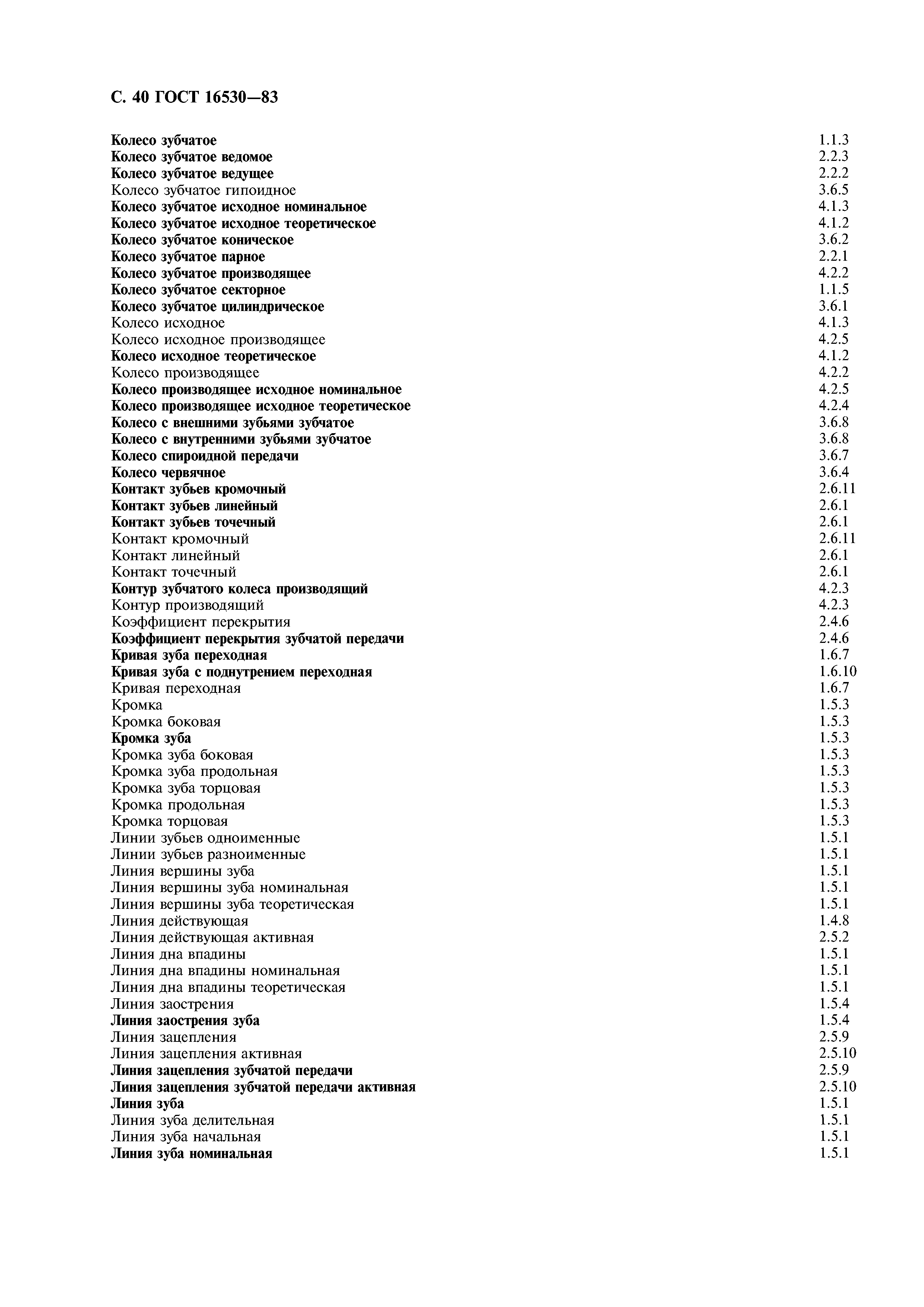 С. 40 ГОСТ 16530—83

Колесо зубчатое 1.1.3
Колесо зубчатое ведомое 2.2.3
Колесо зубчатое ведущее 2.2.2
Колесо зубчатое гипоидное 3.6.5
Колесо зубчатое исходное номинальное 4.1.3
Колесо зубчатое исходное теоретическое 4.1.2
Колесо зубчатое коническое 3.6.2
Колесо зубчатое парное 2.2.1
Колесо зубчатое производящее 4.2.2
Колесо зубчатое секторное 1.1.5
Колесо зубчатое цилиндрическое 3.6.1
Колесо исходное 4.1.3
Колесо исходное производящее 4.2.5
Колесо исходное теоретическое 4.1.2
Колесо производящее 4.2.2
Колесо производящее исходное номинальное 4.2.5
Колесо производящее исходное теоретическое 4.2.4
Колесо с внешними зубьями зубчатое 3.6.8
Колесо с внутренними зубьями зубчатое 3.6.8
Колесо спироидной передачи 3.6.7
Колесо червячное 3.6.4
Контакт зубьев кромочный 2.6.11
Контакт зубьев линейный 2.6.1
Контакт зубьев точечный 2.6.1
Контакт кромочный 2.6.11
Контакт линейный 2.6.1
Контакт точечный 2.6.1
Контур зубчатого колеса производящий 4.2.3
Контур производящий 4.2.3
Коэффициент перекрытия 2.4.6
Коэффициент перекрытия зубчатой передачи 2.4.6
Кривая зуба переходная 1.6.7
Кривая зуба с поднутрением переходная 1.6.10
Кривая переходная 1.6.7
Кромка 1.5.3
Кромка боковая 1.5.3
Кромка зуба 1.5.3
Кромка зуба боковая 1.5.3
Кромка зуба продольная 1.5.3
Кромка зуба торцовая 1.5.3
Кромка продольная 1.5.3
Кромка торцовая 1.5.3
Линии зубьев одноименные 1.5.1
Линии зубьев разноименные 1.5.1
Линия вершины зуба 1.5.1
Линия вершины зуба номинальная 1.5.1
Линия вершины зуба теоретическая 1.5.1
Линия действующая 1.4.8
Линия действующая активная 2.5.2
Линия дна впадины 1.5.1
Линия дна впадины номинальная 1.5.1
Линия дна впадины теоретическая 1.5.1
Линия заострения 1.5.4
Линия заострения зуба 1.5.4
Линия зацепления 2.5.9
Линия зацепления активная 2.5.10
Линия зацепления зубчатой передачи 2.5.9
Линия зацепления зубчатой передачи активная 2.5.10
Линия зуба 1.5.1
Линия зуба делительная 1.5.1
Линия зуба начальная 1.5.1
Линия зуба номинальная 1.5.1